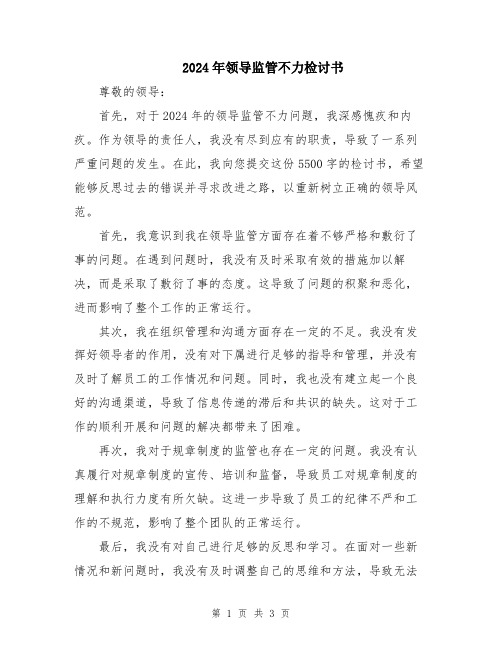 2024年领导监管不力检讨书

尊敬的领导：

首先，对于2024年的领导监管不力问题，我深感愧疚和内疚。作为领导的责任人，我没有尽到应有的职责，导致了一系列严重问题的发生。在此，我向您提交这份5500字的检讨书，希望能够反思过去的错误并寻求改进之路，以重新树立正确的领导风范。

首先，我意识到我在领导监管方面存在着不够严格和敷衍了事的问题。在遇到问题时，我没有及时采取有效的措施加以解决，而是采取了敷衍了事的态度。这导致了问题的积聚和恶化，进而影响了整个工作的正常运行。

其次，我在组织管理和沟通方面存在一定的不足。我没有发挥好领导者的作用，没有对下属进行足够的指导和管理，并没有及时了解员工的工作情况和问题。同时，我也没有建立起一个良好的沟通渠道，导致了信息传递的滞后和共识的缺失。这对于工作的顺利开展和问题的解决都带来了困难。

再次，我对于规章制度的监管也存在一定的问题。我没有认真履行对规章制度的宣传、培训和监督，导致员工对规章制度的理解和执行力度有所欠缺。这进一步导致了员工的纪律不严和工作的不规范，影响了整个团队的正常运行。

最后，我没有对自己进行足够的反思和学习。在面对一些新情况和新问题时，我没有及时调整自己的思维和方法，导致无法

第 1 页 共 3 页